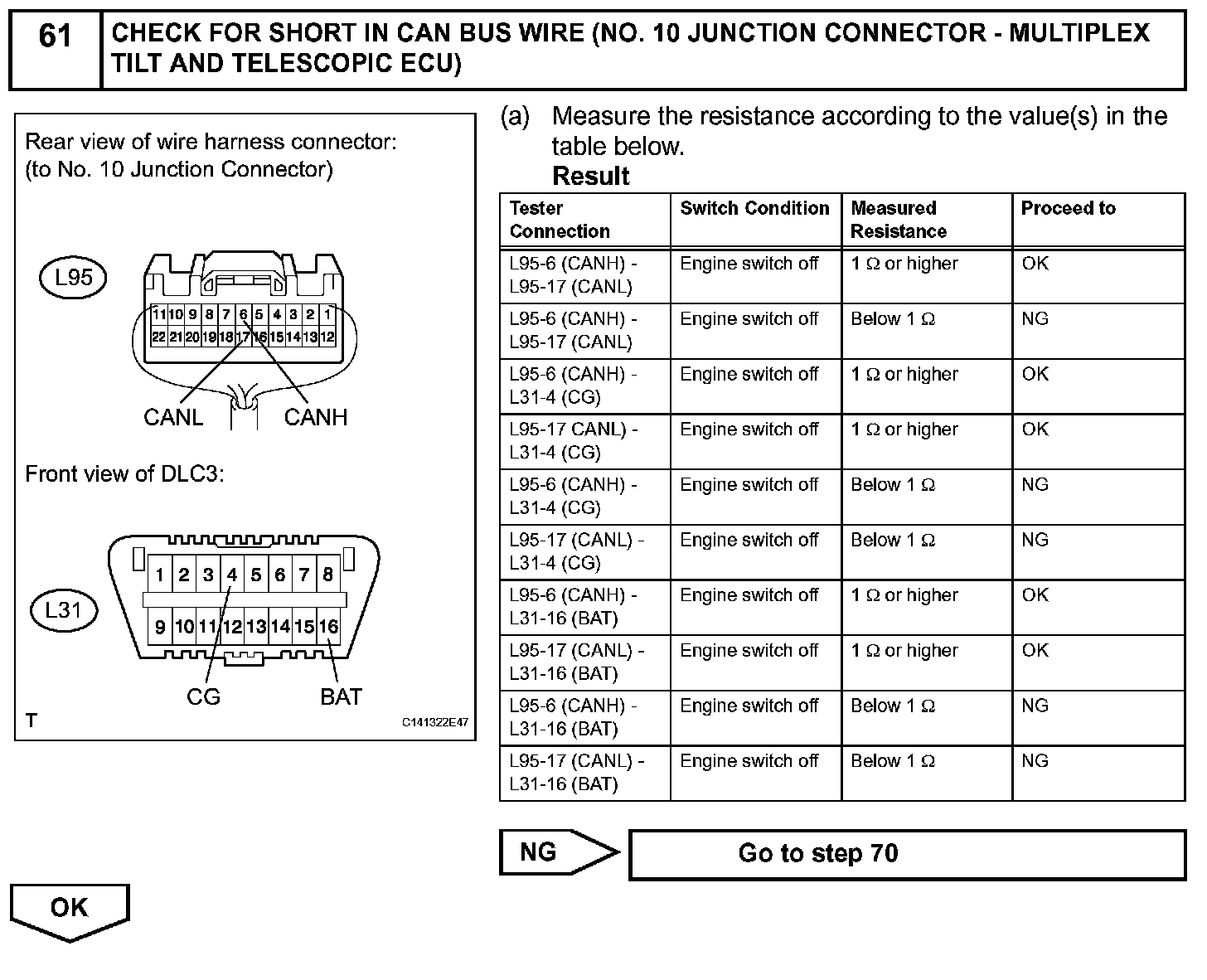 61 CHECK FOR SHORT IN CAN BUS WIRE (NO. 10 JUNCTION CONNECTOR - MULTIPLEX TILT AND TELESCOPIC ECU)

Rear view of wire harness connector:
(to No. 10 Junction Connector)

L95

11 10 9 8 7 6 5 4 3 2 1
22 21 20 19 18 17 16 15 14 13 12

CANL CANH

Front view of DLC3:

L31

1 2 3 4 5 6 7 8
9 10 11 12 13 14 15 16

CG BAT

T C141322E47

(a) Measure the resistance according to the value(s) in the table below.

Result

| Tester Connection | Switch Condition | Measured Resistance | Proceed to |
|---|---|---|---|
| L95-6 (CANH) - L95-17 (CANL) | Engine switch off | 1 Ω or higher | OK |
| L95-6 (CANH) - L95-17 (CANL) | Engine switch off | Below 1 Ω | NG |
| L95-6 (CANH) - L31-4 (CG) | Engine switch off | 1 Ω or higher | OK |
| L95-17 CANL) - L31-4 (CG) | Engine switch off | 1 Ω or higher | OK |
| L95-6 (CANH) - L31-4 (CG) | Engine switch off | Below 1 Ω | NG |
| L95-17 (CANL) - L31-4 (CG) | Engine switch off | Below 1 Ω | NG |
| L95-6 (CANH) - L31-16 (BAT) | Engine switch off | 1 Ω or higher | OK |
| L95-17 (CANL) - L31-16 (BAT) | Engine switch off | 1 Ω or higher | OK |
| L95-6 (CANH) - L31-16 (BAT) | Engine switch off | Below 1 Ω | NG |
| L95-17 (CANL) - L31-16 (BAT) | Engine switch off | Below 1 Ω | NG |

NG Go to step 70

OK